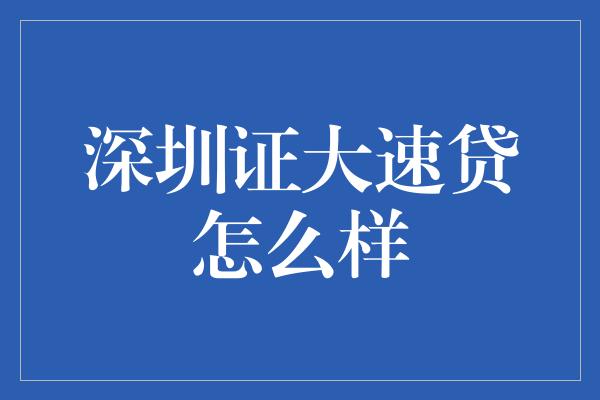 深圳证大速贷怎么样